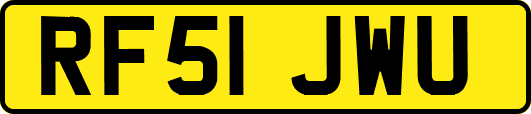 RF51 JWU